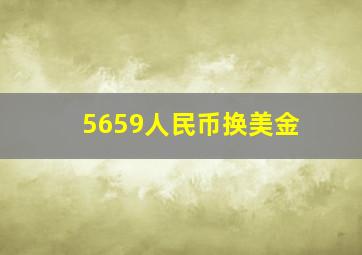 5659人民币换美金